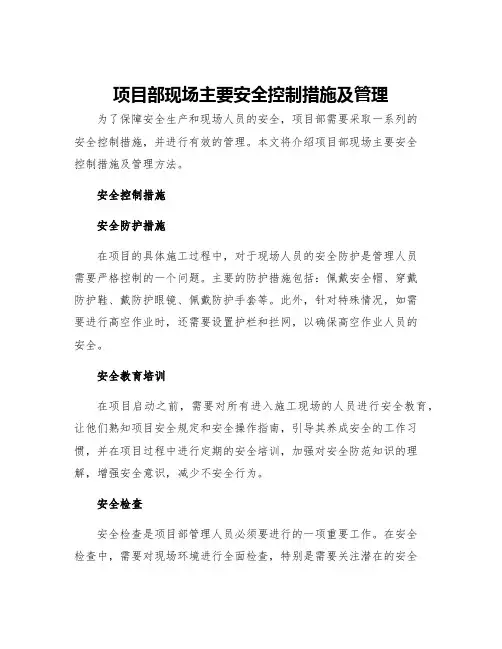 项目部现场主要安全控制措施及管理

为了保障安全生产和现场人员的安全，项目部需要采取一系列的安全控制措施，并进行有效的管理。本文将介绍项目部现场主要安全控制措施及管理方法。

安全控制措施

安全防护措施

在项目的具体施工过程中，对于现场人员的安全防护是管理人员需要严格控制的一个问题。主要的防护措施包括：佩戴安全帽、穿戴防护鞋、戴防护眼镜、佩戴防护手套等。此外，针对特殊情况，如需要进行高空作业时，还需要设置护栏和拦网，以确保高空作业人员的安全。

安全教育培训

在项目启动之前，需要对所有进入施工现场的人员进行安全教育，让他们熟知项目安全规定和安全操作指南，引导其养成安全的工作习惯，并在项目过程中进行定期的安全培训，加强对安全防范知识的理解，增强安全意识，减少不安全行为。

安全检查

安全检查是项目部管理人员必须要进行的一项重要工作。在安全检查中，需要对现场环境进行全面检查，特别是需要关注潜在的安全